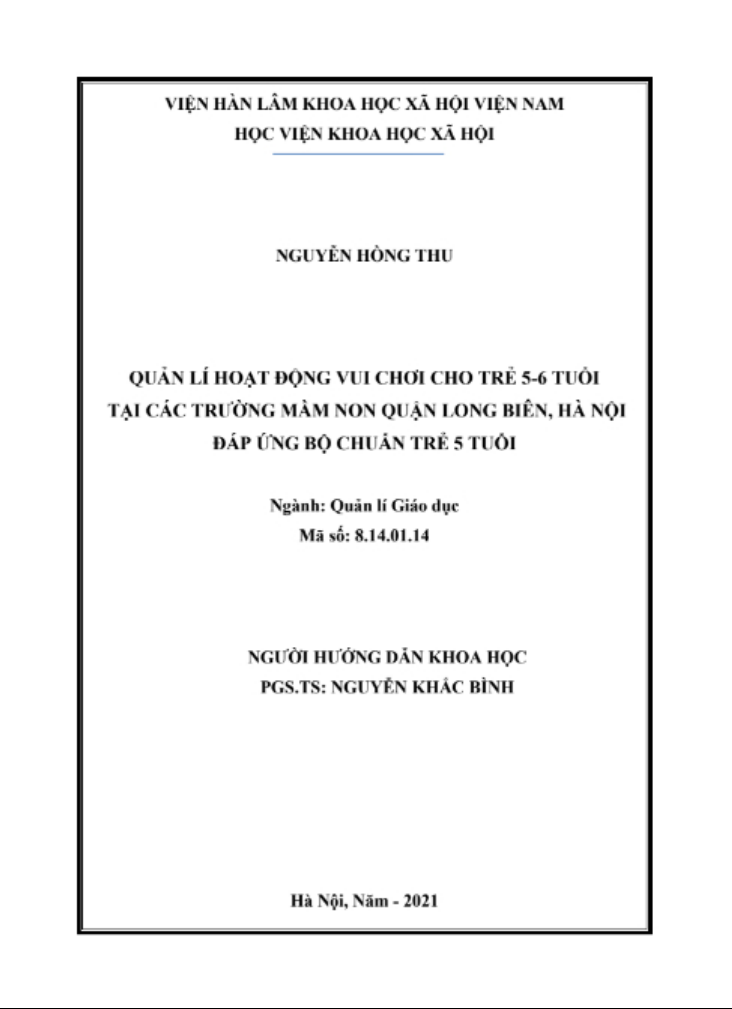 VIỆN HÀN LÂM KHOA HỌC XÃ HỘI VIỆN NAM
HỌC VIỆN KHOA HỌC XÃ HỘI

NGUYỄN HỒNG THU

QUẢN LÍ HOẠT ĐỘNG VUI CHƠI CHO TRẺ 5-6 TUỔI TẠI CÁC TRƯỜNG MẦM NON QUẬN LONG BIÊN, HÀ NỘI ĐÁP ỨNG BỘ CHUẨN TRẺ 5 TUỔI

Ngành: Quản lí Giáo dục
Mã số: 8.14.01.14

NGƯỜI HƯỚNG DẪN KHOA HỌC
PGS.TS: NGUYỄN KHẮC BÌNH

Hà Nội, Năm - 2021